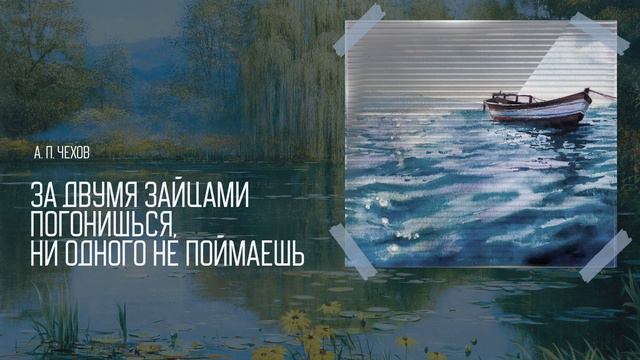 А. П. ЧЕХОВ

ЗА ДВУМЯ ЗАЙЦАМИ ПОГОНИШЬСЯ, НИ ОДНОГО НЕ ПОЙМАЕШЬ